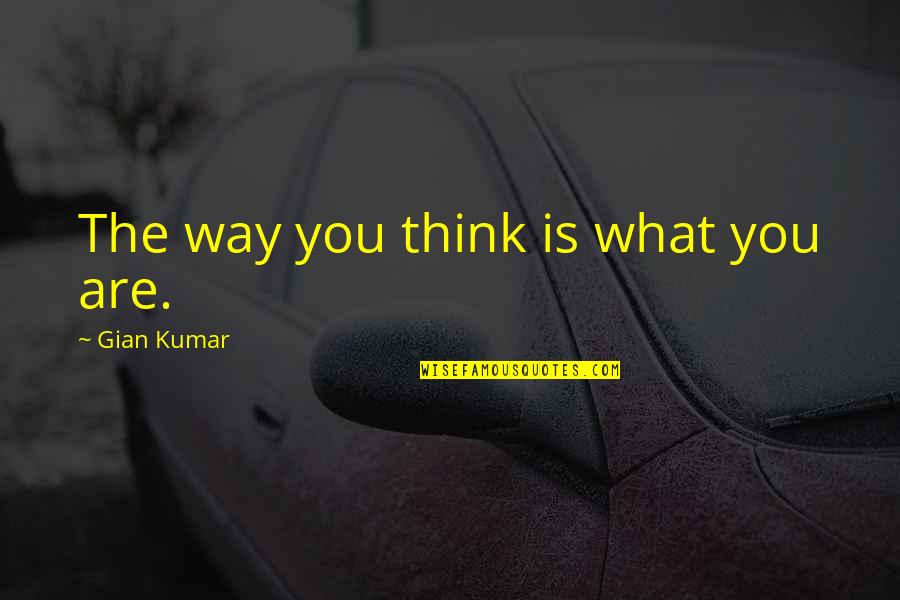 The way you think is what you are.

~ Gian Kumar

WISEFAMOUSQUOTES.COM